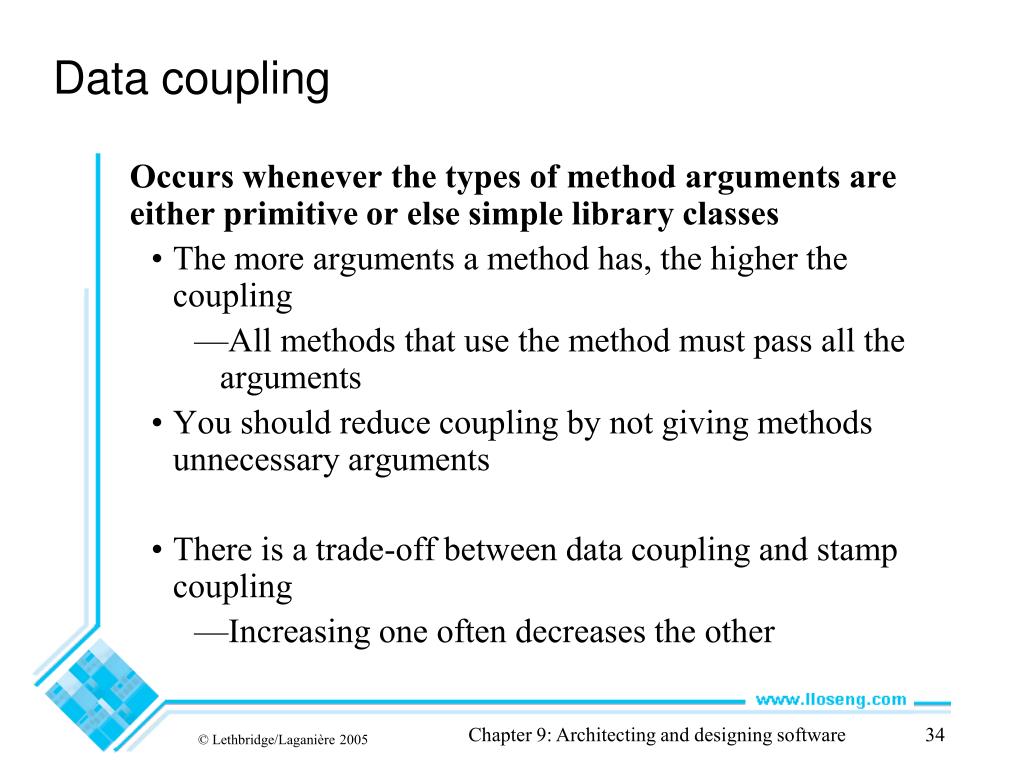 Data coupling

Occurs whenever the types of method arguments are either primitive or else simple library classes

• The more arguments a method has, the higher the coupling

—All methods that use the method must pass all the arguments

• You should reduce coupling by not giving methods unnecessary arguments

• There is a trade-off between data coupling and stamp coupling

—Increasing one often decreases the other

www.lloseng.com

© Lethbridge/Laganière 2005

Chapter 9: Architecting and designing software

34